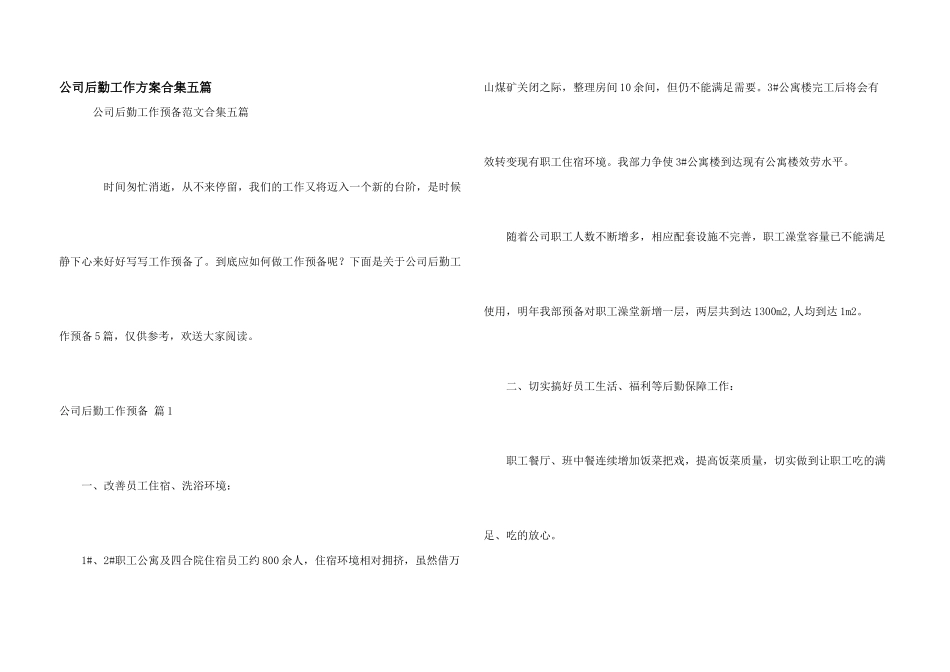 公司后勤工作方案合集五篇

公司后勤工作预备范文合集五篇

时间匆忙消逝，从不来停留，我们的工作又将迈入一个新的台阶，是时候静下心来好好写写工作预备了。到底应如何做工作预备呢？下面是关于公司后勤工作预备5篇，仅供参考，欢送大家阅读。

公司后勤工作预备 篇1

一、改善员工住宿、洗浴环境：

1#、2#职工公寓及四合院住宿员工约800余人，住宿环境相对拥挤，虽然借万山煤矿关闭之际，整理房间10余间，但仍不能满足需要。3#公寓楼完工后将会有效转变现有职工住宿环境。我部力争使3#公寓楼到达现有公寓楼效劳水平。

随着公司职工人数不断增多，相应配套设施不完善，职工澡堂容量已不能满足使用，明年我部预备对职工澡堂新增一层，两层共到达1300m2,人均到达1m2。

二、切实搞好员工生活、福利等后勤保障工作：

职工餐厅、班中餐连续增加饭菜把戏，提高饭菜质量，切实做到让职工吃的满足、吃的放心。